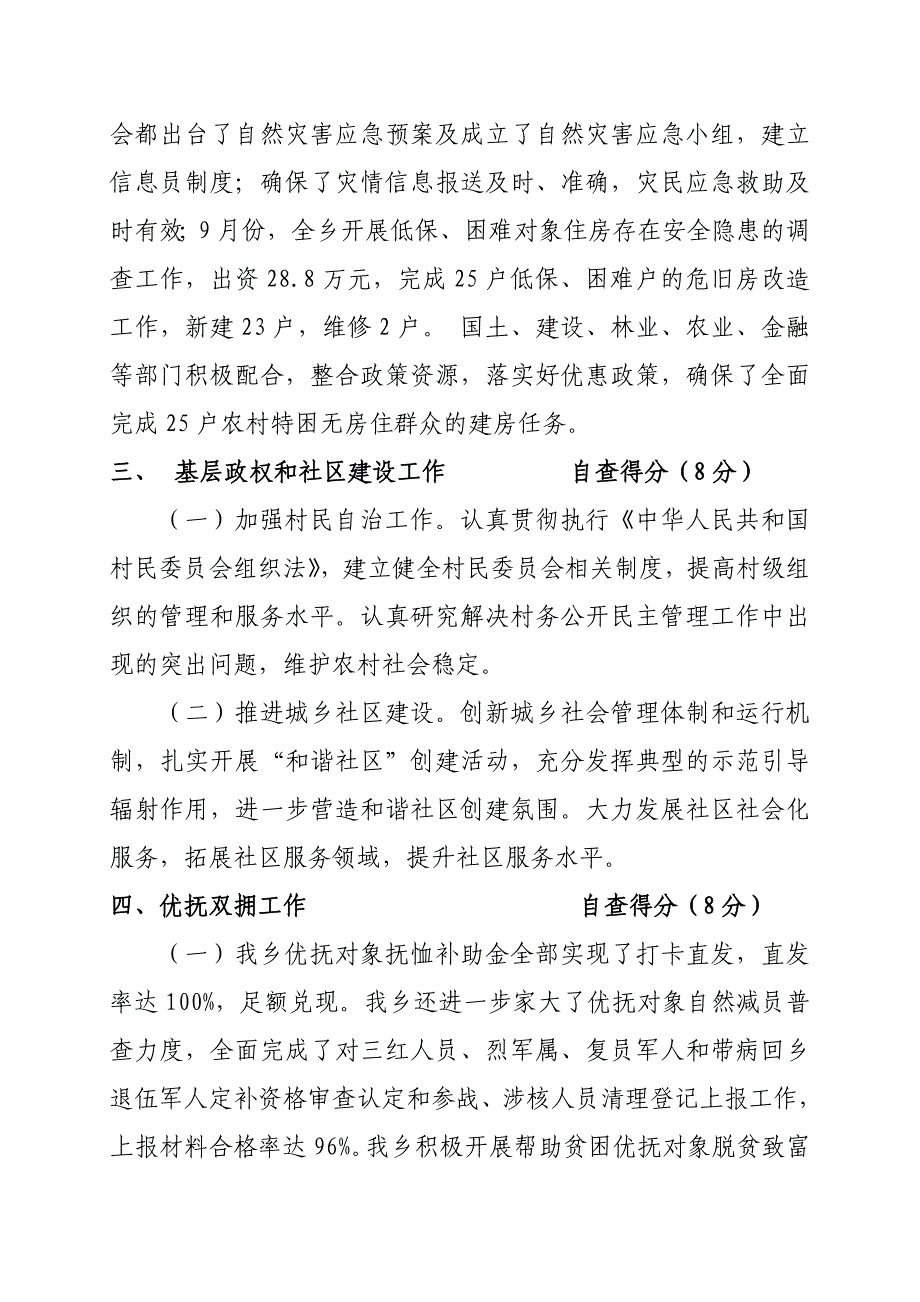 会都出台了自然灾害应急预案及成立了自然灾害应急小组，建立信息员制度；确保了灾情信息报送及时、准确，灾民应急救助及时有效；9月份，全乡开展低保、困难对象住房存在安全隐患的调查工作，出资28.8万元，完成25户低保、困难户的危旧房改造工作，新建23户，维修2户。 国土、建设、林业、农业、金融等部门积极配合，整合政策资源，落实好优惠政策，确保了全面完成25户农村特困无房住群众的建房任务。

三、 基层政权和社区建设工作 自查得分（8分）

（一）加强村民自治工作。认真贯彻执行《中华人民共和国村民委员会组织法》，建立健全村民委员会相关制度，提高村级组织的管理和服务水平。认真研究解决村务公开民主管理工作中出现的突出问题，维护农村社会稳定。

（二）推进城乡社区建设。创新城乡社会管理体制和运行机制，扎实开展“和谐社区”创建活动，充分发挥典型的示范引导辐射作用，进一步营造和谐社区创建氛围。大力发展社区社会化服务，拓展社区服务领域，提升社区服务水平。

四、优抚双拥工作 自查得分（8分）

（一）我乡优抚对象抚恤补助金全部实现了打卡直发，直发率达100%，足额兑现。我乡还进一步家大了优抚对象自然减员普查力度，全面完成了对三红人员、烈军属、复员军人和带病回乡退伍军人定补资格审查认定和参战、涉核人员清理登记上报工作，上报材料合格率达96%。我乡积极开展帮助贫困优抚对象脱贫致富